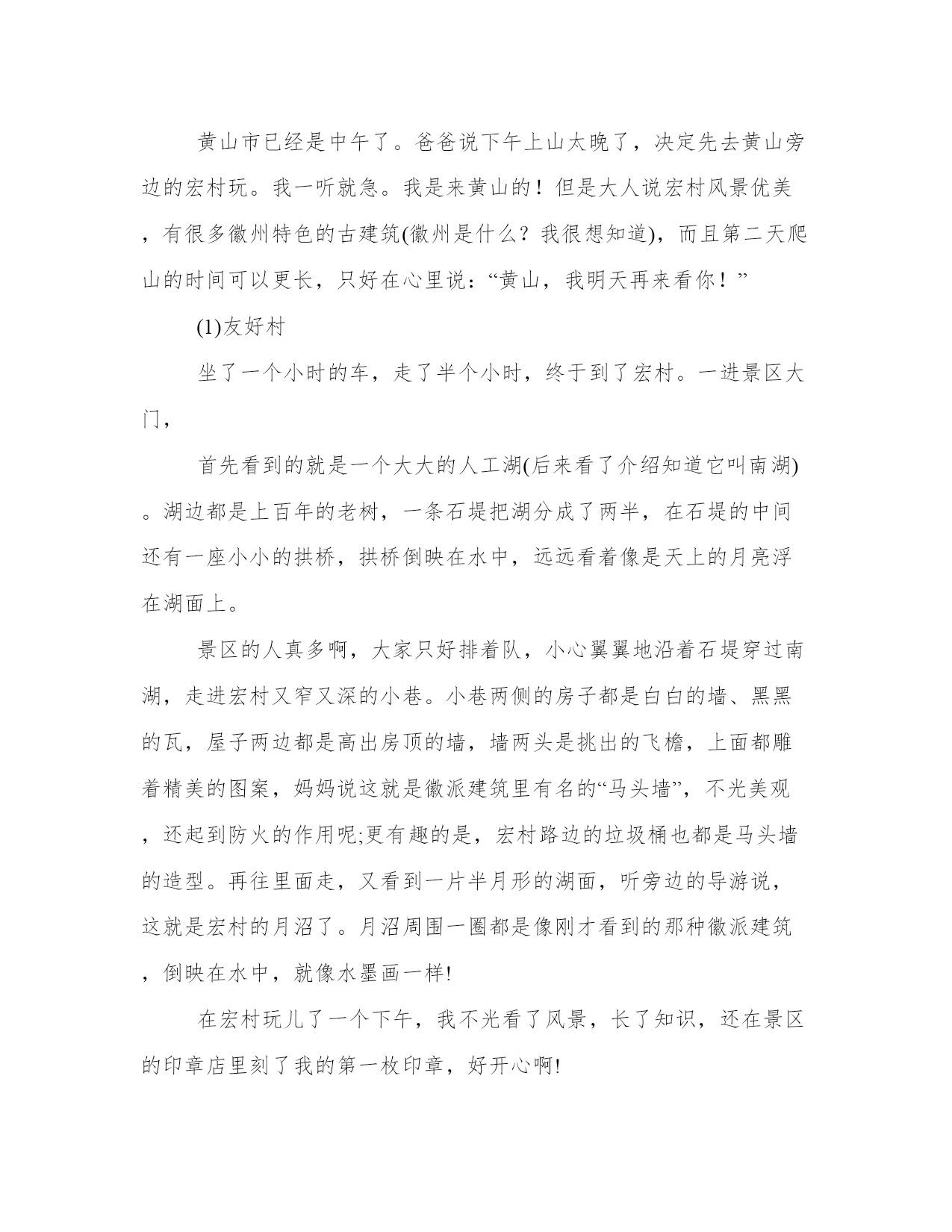 黄山市已经是中午了。爸爸说下午上山太晚了，决定先去黄山旁边的宏村玩。我一听就急。我是来黄山的！但是大人说宏村风景优美，有很多徽州特色的古建筑(徽州是什么？我很想知道)，而且第二天爬山的时间可以更长，只好在心里说：“黄山，我明天再来看你！”

(1)友好村

坐了一个小时的车，走了半个小时，终于到了宏村。一进景区大门，

首先看到的就是一个大大的人工湖(后来看了介绍知道它叫南湖)。湖边都是上百年的老树，一条石堤把湖分成了两半，在石堤的中间还有一座小小的拱桥，拱桥倒映在水中，远远看着像是天上的月亮浮在湖面上。

景区的人真多啊，大家只好排着队，小心翼翼地沿着石堤穿过南湖，走进宏村又窄又深的小巷。小巷两侧的房子都是白白的墙、黑黑的瓦，屋子两边都是高出房顶的墙，墙两头是挑出的飞檐，上面都雕着精美的图案，妈妈说这就是徽派建筑里有名的“马头墙”，不光美观，还起到防火的作用呢;更有趣的是，宏村路边的垃圾桶也都是马头墙的造型。再往里面走，又看到一片半月形的湖面，听旁边的导游说，这就是宏村的月沼了。月沼周围一圈都是像刚才看到的那种徽派建筑，倒映在水中，就像水墨画一样!

在宏村玩儿了一个下午，我不光看了风景，长了知识，还在景区的印章店里刻了我的第一枚印章，好开心啊!